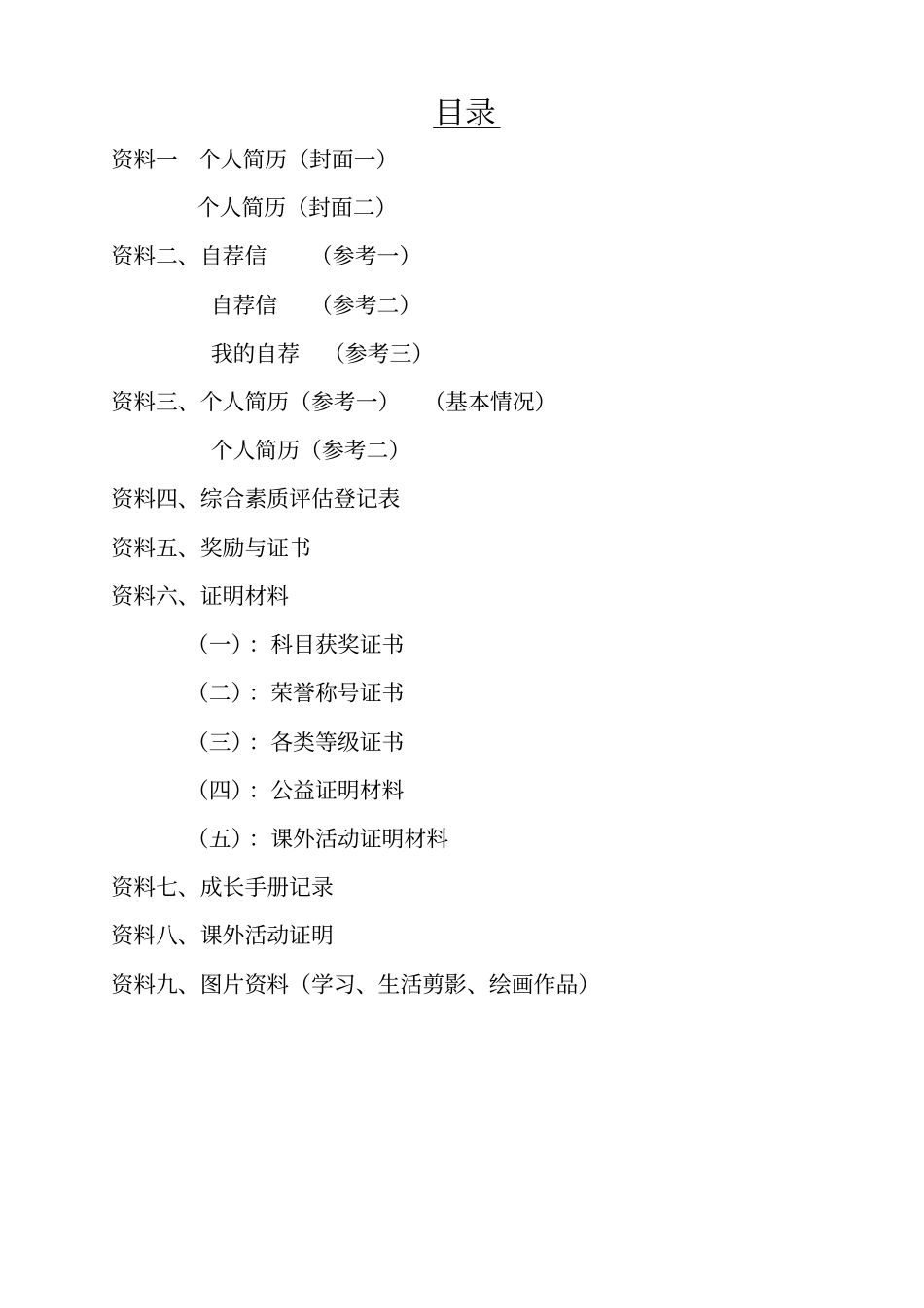 目录

资料一　个人简历（封面一）

个人简历（封面二）

资料二、自荐信　　（参考一）

自荐信　　（参考二）

我的自荐　（参考三）

资料三、个人简历（参考一）　（基本情况）

个人简历（参考二）

资料四、综合素质评估登记表

资料五、奖励与证书

资料六、证明材料

（一）：科目获奖证书

（二）：荣誉称号证书

（三）：各类等级证书

（四）：公益证明材料

（五）：课外活动证明材料

资料七、成长手册记录

资料八、课外活动证明

资料九、图片资料（学习、生活剪影、绘画作品）